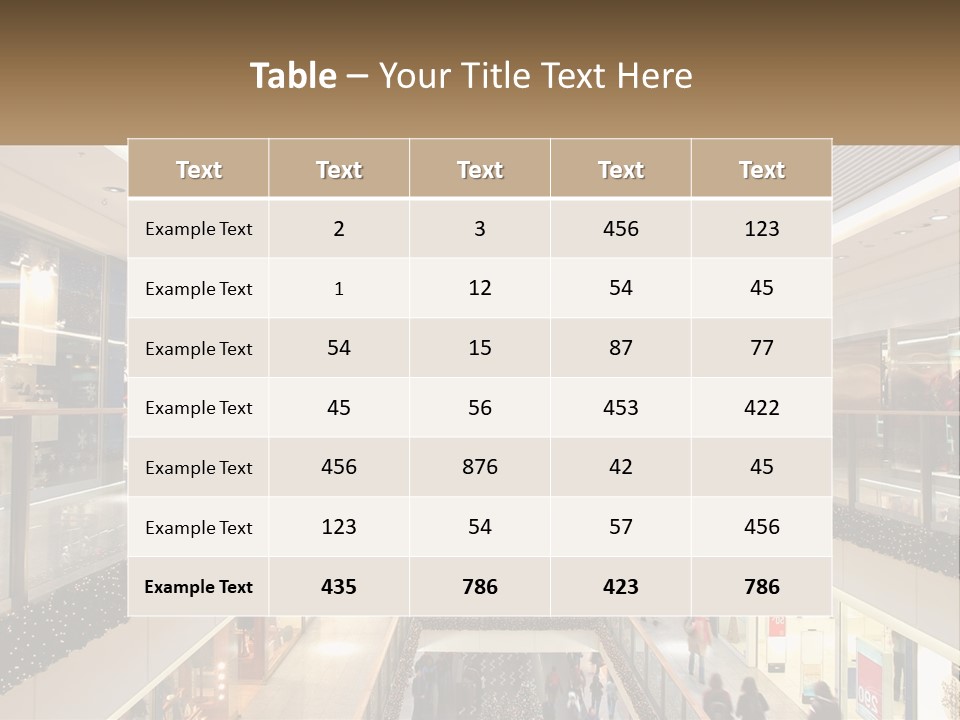 Table – Your Title Text Here

| Text | Text | Text | Text | Text |
|---|---|---|---|---|
| Example Text | 2 | 3 | 456 | 123 |
| Example Text | 1 | 12 | 54 | 45 |
| Example Text | 54 | 15 | 87 | 77 |
| Example Text | 45 | 56 | 453 | 422 |
| Example Text | 456 | 876 | 42 | 45 |
| Example Text | 123 | 54 | 57 | 456 |
| Example Text | 435 | 786 | 423 | 786 |